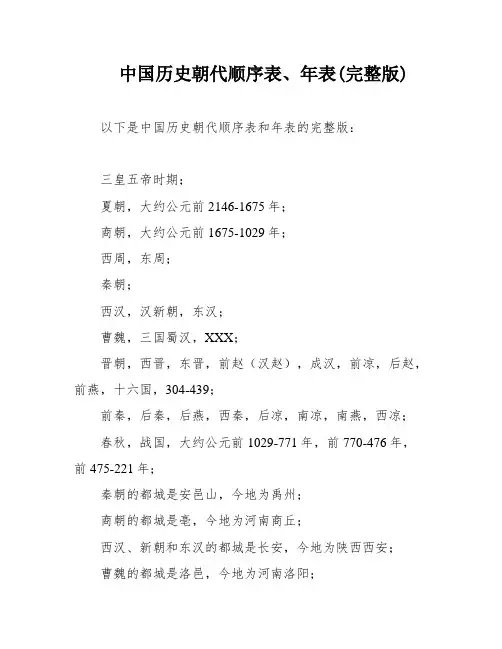 中国历史朝代顺序表、年表(完整版)

以下是中国历史朝代顺序表和年表的完整版：

三皇五帝时期；

夏朝，大约公元前 2146-1675 年；

商朝，大约公元前 1675-1029 年；

西周，东周；

秦朝；

西汉，汉新朝，东汉；

曹魏，三国蜀汉，XXX；

晋朝，西晋，东晋，前赵（汉赵），成汉，前凉，后赵，前燕，十六国，304-439；

前秦，后秦，后燕，西秦，后凉，南凉，南燕，西凉；

春秋，战国，大约公元前 1029-771 年，前 770-476 年，前 475-221 年；

秦朝的都城是安邑山，今地为禹州；

商朝的都城是亳，今地为河南商丘；

西汉、新朝和东汉的都城是长安，今地为陕西西安；

曹魏的都城是洛邑，今地为河南洛阳；